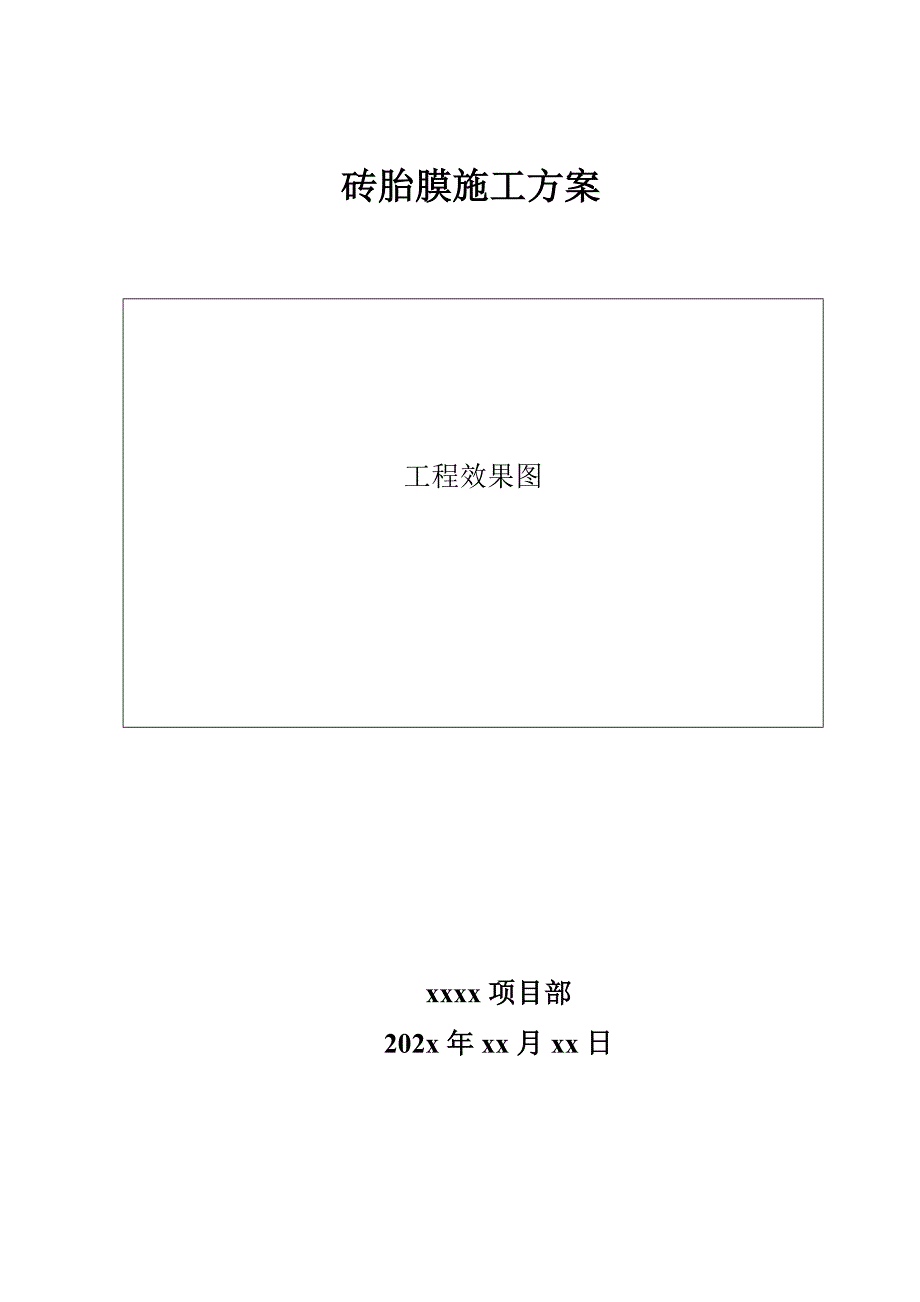 砖胎膜施工方案

工程效果图

xxxx 项目部

202x 年 xx 月 xx 日